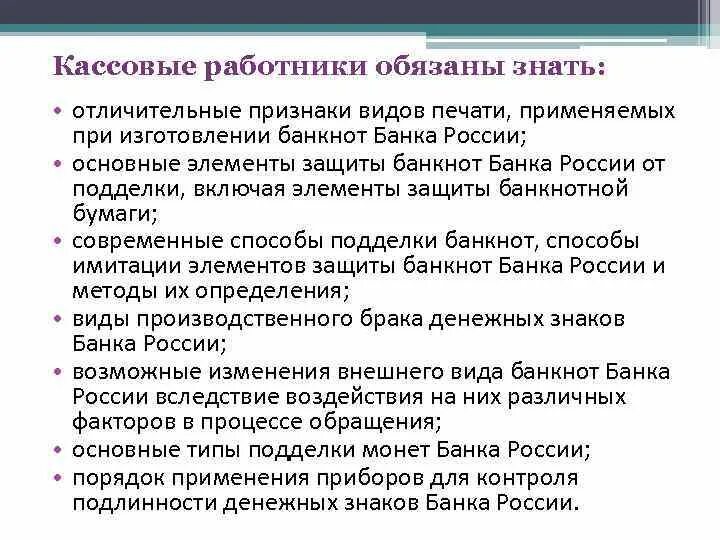 Кассовые работники обязаны знать:

• отличительные признаки видов печати, применяемых при изготовлении банкнот Банка России;
• основные элементы защиты банкнот Банка России от подделки, включая элементы защиты банкнотной бумаги;
• современные способы подделки банкнот, способы имитации элементов защиты банкнот Банка России и методы их определения;
• виды производственного брака денежных знаков Банка России;
• возможные изменения внешнего вида банкнот Банка России вследствие воздействия на них различных факторов в процессе обращения;
• основные типы подделки монет Банка России;
• порядок применения приборов для контроля подлинности денежных знаков Банка России.